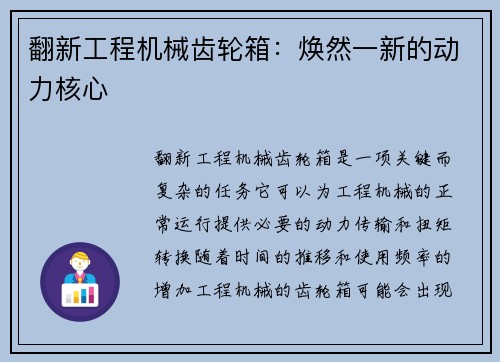 翻新工程机械齿轮箱：焕然一新的动力核心

翻新工程机械齿轮箱是一项关键而复杂的任务它可以为工程机械的正常运行提供必要的动力传输和扭矩转换随着时间的推移和使用频率的增加工程机械的齿轮箱可能会出现